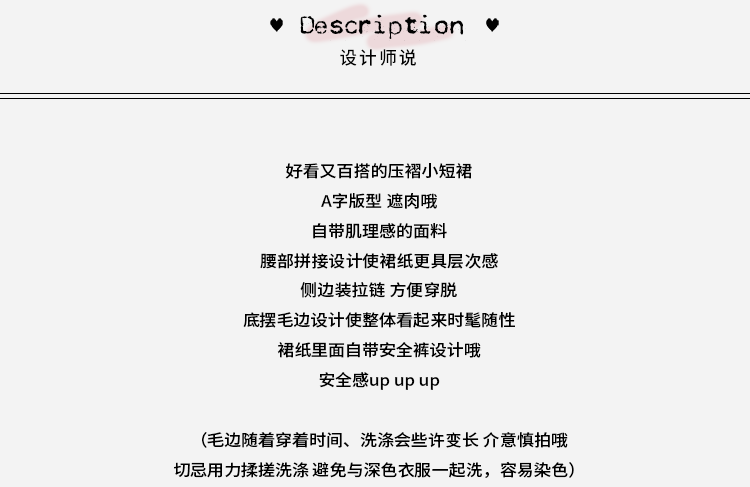 ♥ Description ♥
设计师说

好看又百搭的压褶小短裙
A字版型 遮肉哦
自带肌理感的面料
腰部拼接设计使裙纸更具层次感
侧边装拉链 方便穿脱
底摆毛边设计使整体看起来时髦随性
裙纸里面自带安全裤设计哦
安全感up up up

(毛边随着穿着时间、洗涤会些许变长 介意慎拍哦
切忌用力揉搓洗涤 避免与深色衣服一起洗，容易染色)